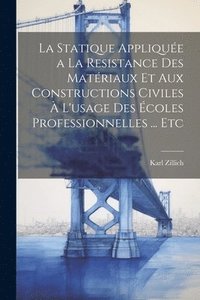 La Statique Appliquée a La Resistance Des Matériaux Et Aux Constructions Civiles À L'usage Des Écoles Professionnelles ... Etc

Karl Zillich